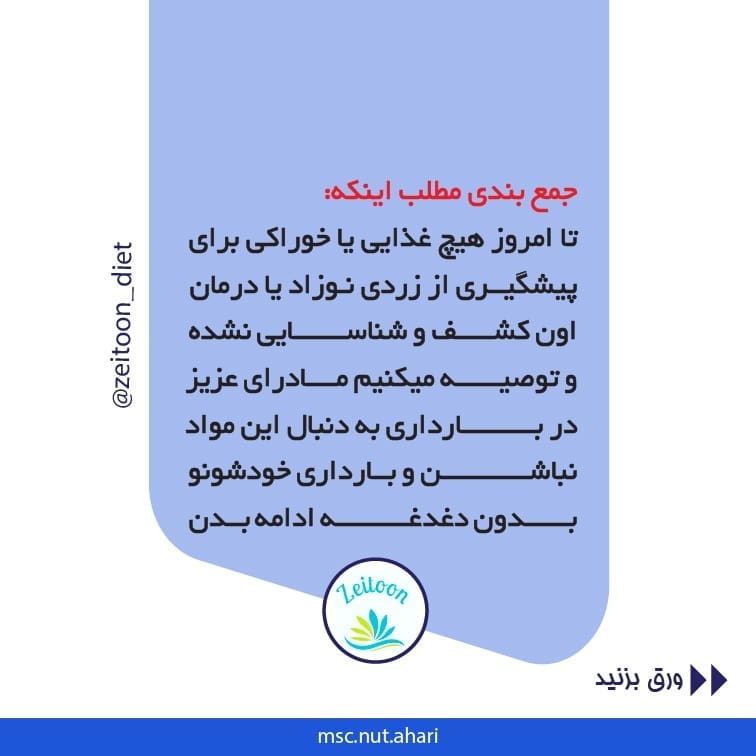 @zeitoon_diet

جمع بندی مطلب اینکه:

تا امروز هیچ غذایی یا خوراکی برای پیشگیری از زردی نوزاد یا درمان اون کشف و شناسایی نشده و توصیه میکنیم مادرای عزیز در بارداری به دنبال این مواد نباشن و بارداری خودشونو بدون دغدغه ادامه بدن

Zeitoon

ورق بزنید

msc.nut.ahari